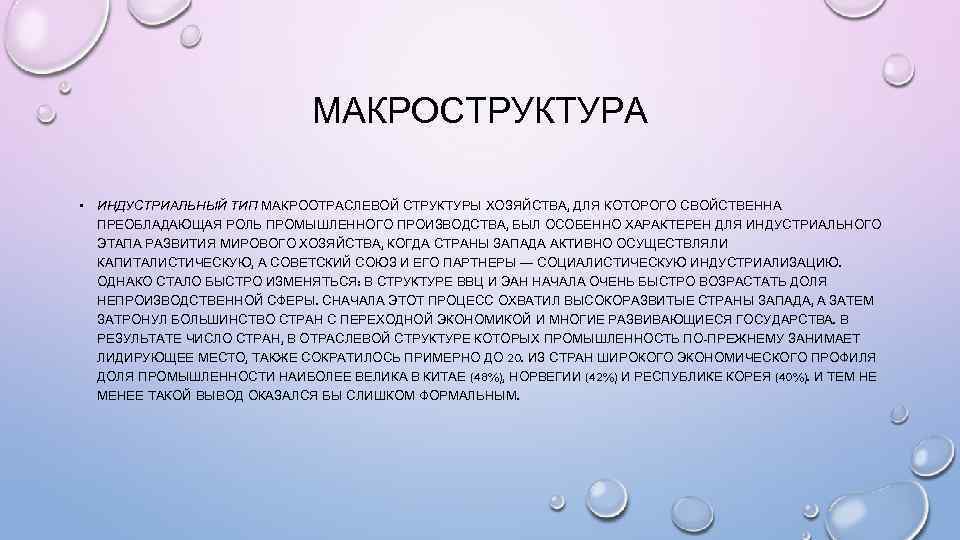 МАКРОСТРУКТУРА

• ИНДУСТРИАЛЬНЫЙ ТИП МАКРООТРАСЛЕВОЙ СТРУКТУРЫ ХОЗЯЙСТВА, ДЛЯ КОТОРОГО СВОЙСТВЕННА ПРЕОБЛАДАЮЩАЯ РОЛЬ ПРОМЫШЛЕННОГО ПРОИЗВОДСТВА, БЫЛ ОСОБЕННО ХАРАКТЕРЕН ДЛЯ ИНДУСТРИАЛЬНОГО ЭТАПА РАЗВИТИЯ МИРОВОГО ХОЗЯЙСТВА, КОГДА СТРАНЫ ЗАПАДА АКТИВНО ОСУЩЕСТВЛЯЛИ КАПИТАЛИСТИЧЕСКУЮ, А СОВЕТСКИЙ СОЮЗ И ЕГО ПАРТНЕРЫ — СОЦИАЛИСТИЧЕСКУЮ ИНДУСТРИАЛИЗАЦИЮ. ОДНАКО СТАЛО БЫСТРО ИЗМЕНЯТЬСЯ: В СТРУКТУРЕ ВВЦ И ЭАН НАЧАЛА ОЧЕНЬ БЫСТРО ВОЗРАСТАТЬ ДОЛЯ НЕПРОИЗВОДСТВЕННОЙ СФЕРЫ. СНАЧАЛА ЭТОТ ПРОЦЕСС ОХВАТИЛ ВЫСОКОРАЗВИТЫЕ СТРАНЫ ЗАПАДА, А ЗАТЕМ ЗАТРОНУЛ БОЛЬШИНСТВО СТРАН С ПЕРЕХОДНОЙ ЭКОНОМИКОЙ И МНОГИЕ РАЗВИВАЮЩИЕСЯ ГОСУДАРСТВА. В РЕЗУЛЬТАТЕ ЧИСЛО СТРАН, В ОТРАСЛЕВОЙ СТРУКТУРЕ КОТОРЫХ ПРОМЫШЛЕННОСТЬ ПО-ПРЕЖНЕМУ ЗАНИМАЕТ ЛИДИРУЮЩЕЕ МЕСТО, ТАКЖЕ СОКРАТИЛОСЬ ПРИМЕРНО ДО 20. ИЗ СТРАН ШИРОКОГО ЭКОНОМИЧЕСКОГО ПРОФИЛЯ ДОЛЯ ПРОМЫШЛЕННОСТИ НАИБОЛЕЕ ВЕЛИКА В КИТАЕ (48%), НОРВЕГИИ (42%) И РЕСПУБЛИКЕ КОРЕЯ (40%). И ТЕМ НЕ МЕНЕЕ ТАКОЙ ВЫВОД ОКАЗАЛСЯ БЫ СЛИШКОМ ФОРМАЛЬНЫМ.